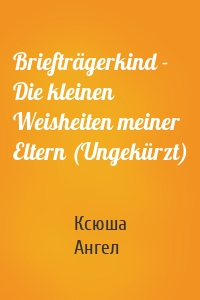 Briefträgerkind - Die kleinen Weisheiten meiner Eltern (Ungekürzt)

Ксюша
Ангел